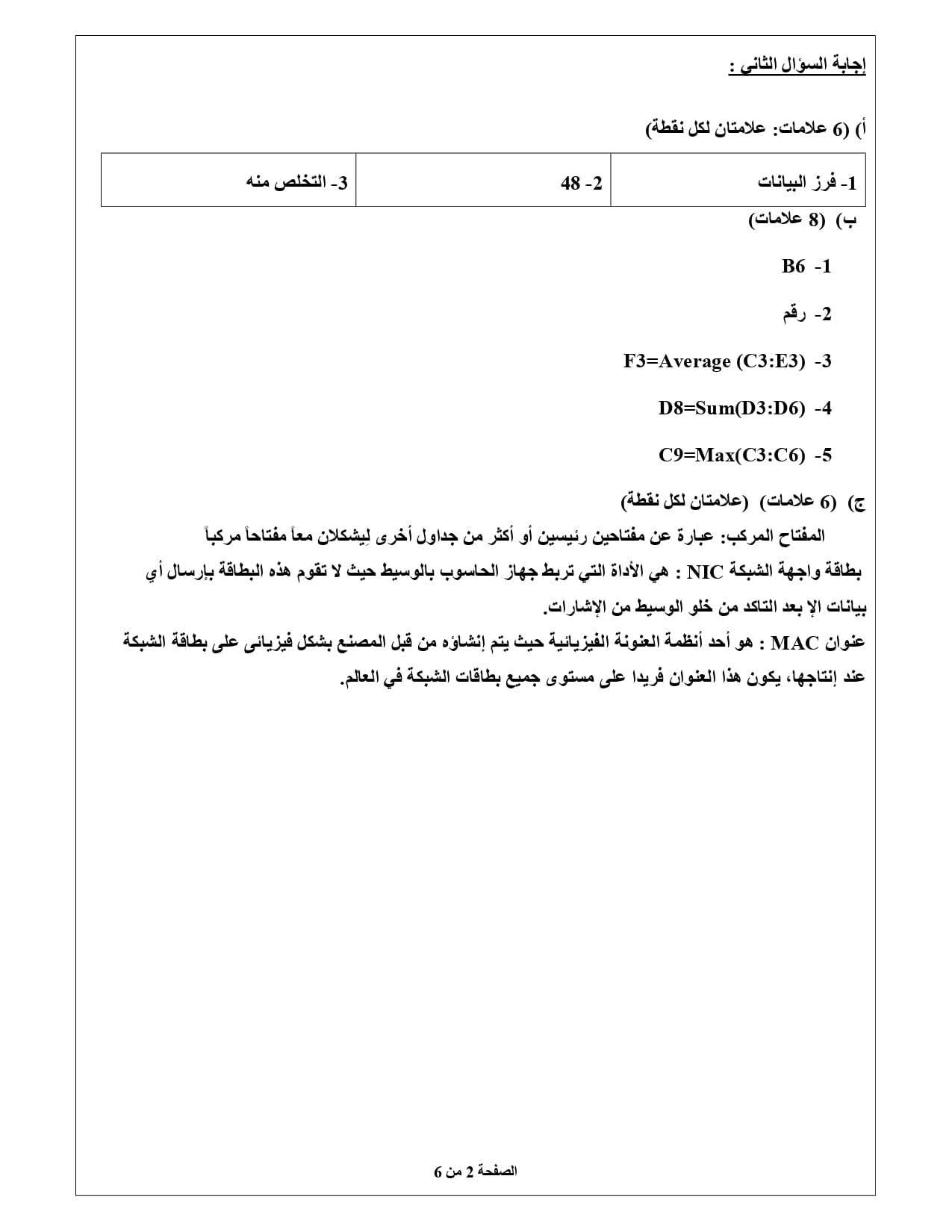 إجابة السؤال الثاني :

أ) (6 علامات: علامتان لكل نقطة)

| 1- فرز البيانات | 2- 48 | 3- التخلص منه |
|---|---|---|

ب) (8 علامات)

1- B6

2- رقم

3- F3=Average (C3:E3)

4- D8=Sum(D3:D6)

5- C9=Max(C3:C6)

ج) (6 علامات) (علامتان لكل نقطة)

المفتاح المركب: عبارة عن مفتاحين رئيسين أو أكثر من جداول أخرى لِيشكلان معاً مفتاحاً مركباً

بطاقة واجهة الشبكة NIC : هي الأداة التي تربط جهاز الحاسوب بالوسيط حيث لا تقوم هذه البطاقة بإرسال أي بيانات إلا بعد التاكد من خلو الوسيط من الإشارات.

عنوان MAC : هو أحد أنظمة العنونة الفيزيائية حيث يتم إنشاؤه من قبل المصنع بشكل فيزيائى على بطاقة الشبكة عند إنتاجها، يكون هذا العنوان فريدا على مستوى جميع بطاقات الشبكة في العالم.

الصفحة 2 من 6